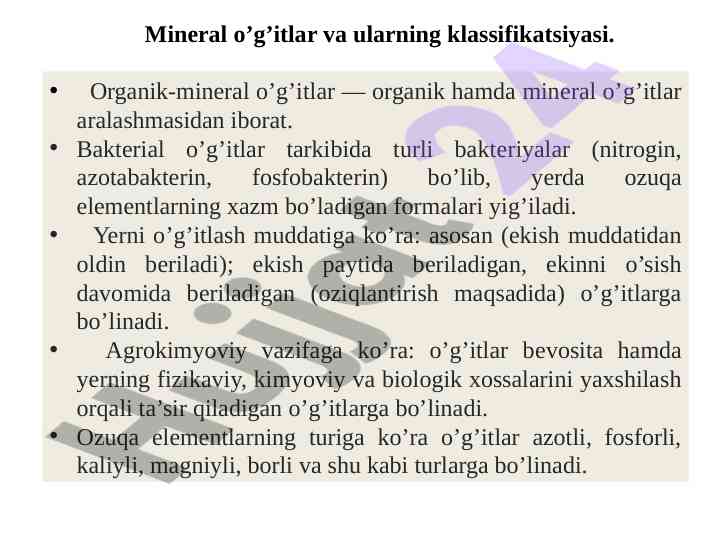 Mineral o'g'itlar va ularning klassifikatsiyasi.

• Organik-mineral o'g'itlar — organik hamda mineral o'g'itlar aralashmasidan iborat.
• Bakterial o'g'itlar tarkibida turli bakteriyalar (nitrogin, azotabakterin, fosfobakterin) bo'lib, yerda ozuqa elementlarning xazm bo'ladigan formalari yig'iladi.
• Yerni o'g'itlash muddatiga ko'ra: asosan (ekish muddatidan oldin beriladi); ekish paytida beriladigan, ekinni o'sish davomida beriladigan (oziqlantirish maqsadida) o'g'itlarga bo'linadi.
• Agrokimyoviy vazifaga ko'ra: o'g'itlar bevosita hamda yerning fizikaviy, kimyoviy va biologik xossalarini yaxshilash orqali ta'sir qiladigan o'g'itlarga bo'linadi.
• Ozuqa elementlarning turiga ko'ra o'g'itlar azotli, fosforli, kaliyli, magniyli, borli va shu kabi turlarga bo'linadi.

Hujjat24